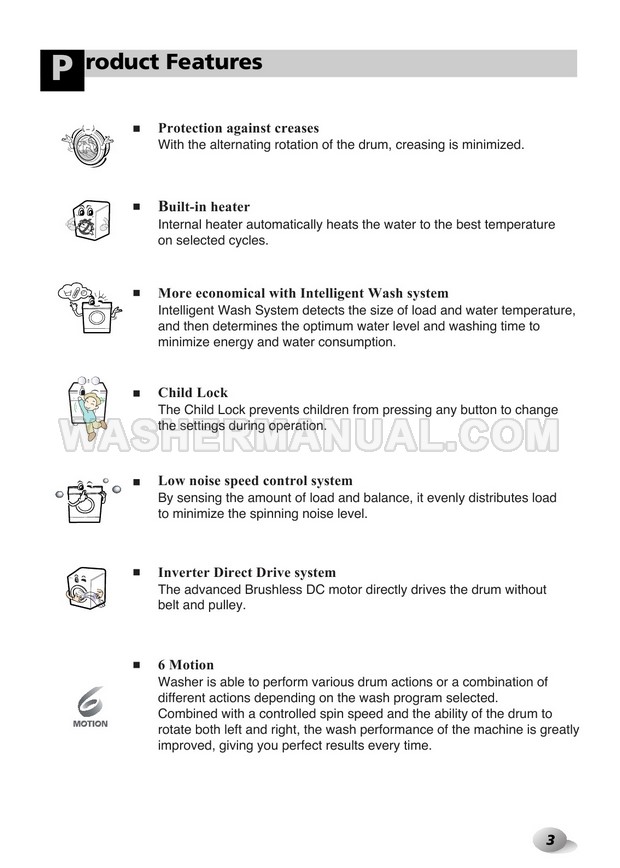 Product Features

■ Protection against creases
With the alternating rotation of the drum, creasing is minimized.

■ Built-in heater
Internal heater automatically heats the water to the best temperature on selected cycles.

■ More economical with Intelligent Wash system
Intelligent Wash System detects the size of load and water temperature, and then determines the optimum water level and washing time to minimize energy and water consumption.

■ Child Lock
The Child Lock prevents children from pressing any button to change the settings during operation.

WASHERMANUAL.COM

■ Low noise speed control system
By sensing the amount of load and balance, it evenly distributes load to minimize the spinning noise level.

■ Inverter Direct Drive system
The advanced Brushless DC motor directly drives the drum without belt and pulley.

■ 6 Motion
Washer is able to perform various drum actions or a combination of different actions depending on the wash program selected.
Combined with a controlled spin speed and the ability of the drum to rotate both left and right, the wash performance of the machine is greatly improved, giving you perfect results every time.

6 MOTION

3